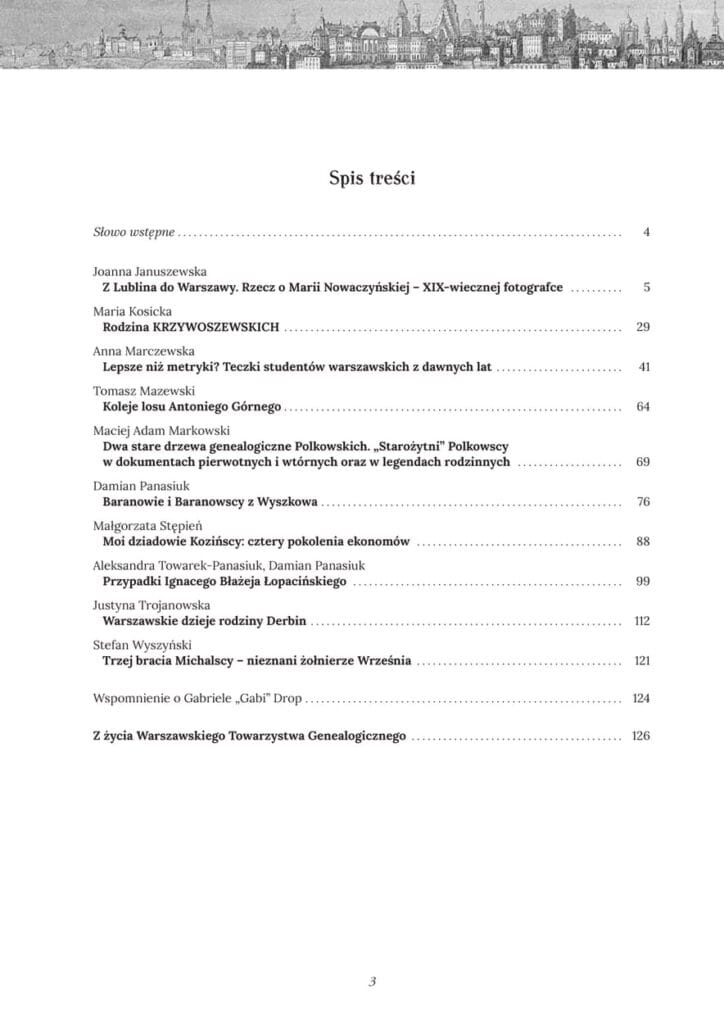 Spis treści

Słowo wstępne 4

Joanna Januszewska
Z Lublina do Warszawy. Rzecz o Marii Nowaczyńskiej – XIX-wiecznej fotografce 5

Maria Kosicka
Rodzina KRZYWOSZEWSKICH 29

Anna Marczewska
Lepsze niż metryki? Teczki studentów warszawskich z dawnych lat 41

Tomasz Mazewski
Koleje losu Antoniego Górnego 64

Maciej Adam Markowski
Dwa stare drzewa genealogiczne Polkowskich. „Starożytni" Polkowscy w dokumentach pierwotnych i wtórnych oraz w legendach rodzinnych 69

Damian Panasiuk
Baranowie i Baranowscy z Wyszkowa 76

Małgorzata Stępień
Moi dziadowie Kozińscy: cztery pokolenia ekonomów 88

Aleksandra Towarek-Panasiuk, Damian Panasiuk
Przypadki Ignacego Błażeja Łopacińskiego 99

Justyna Trojanowska
Warszawskie dzieje rodziny Derbin 112

Stefan Wyszyński
Trzej bracia Michalscy – nieznani żołnierze Września 121

Wspomnienie o Gabriele „Gabi" Drop 124

Z życia Warszawskiego Towarzystwa Genealogicznego 126

3